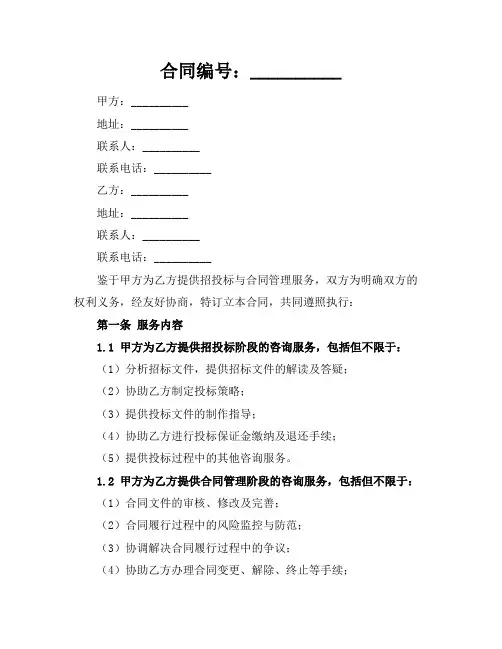 合同编号：__________

甲方：__________

地址：__________

联系人：__________

联系电话：__________

乙方：__________

地址：__________

联系人：__________

联系电话：__________

鉴于甲方为乙方提供招投标与合同管理服务，双方为明确双方的权利义务，经友好协商，特订立本合同，共同遵照执行：

第一条 服务内容

1.1 甲方为乙方提供招投标阶段的咨询服务，包括但不限于：

（1）分析招标文件，提供招标文件的解读及答疑；

（2）协助乙方制定投标策略；

（3）提供投标文件的制作指导；

（4）协助乙方进行投标保证金缴纳及退还手续；

（5）提供投标过程中的其他咨询服务。

1.2 甲方为乙方提供合同管理阶段的咨询服务，包括但不限于：

（1）合同文件的审核、修改及完善；

（2）合同履行过程中的风险监控与防范；

（3）协调解决合同履行过程中的争议；

（4）协助乙方办理合同变更、解除、终止等手续；